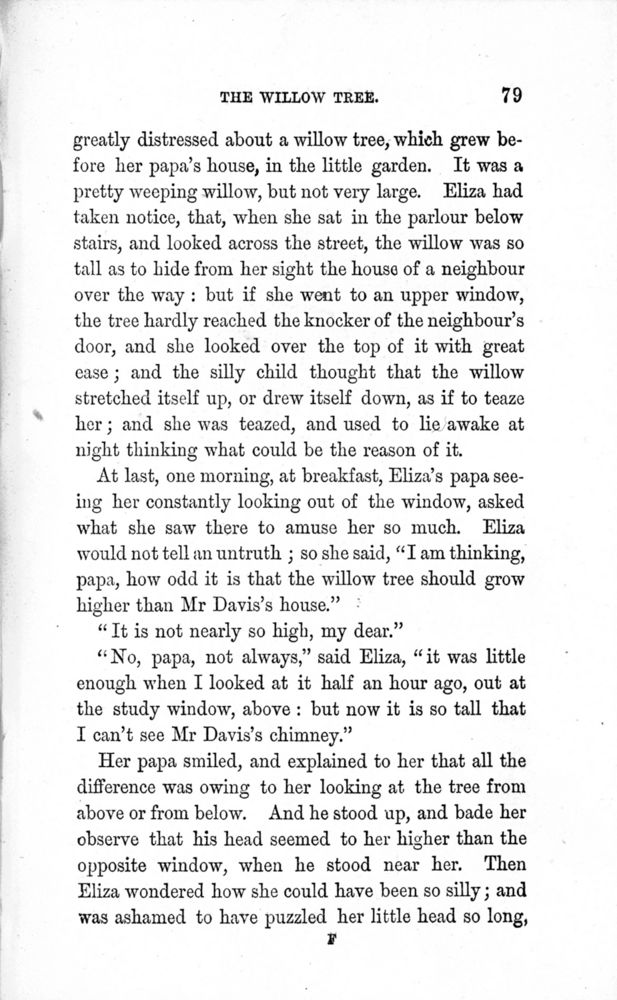 THE WILLOW TREE. 79

greatly distressed about a willow tree, which grew before her papa's house, in the little garden. It was a pretty weeping willow, but not very large. Eliza had taken notice, that, when she sat in the parlour below stairs, and looked across the street, the willow was so tall as to hide from her sight the house of a neighbour over the way : but if she went to an upper window, the tree hardly reached the knocker of the neighbour's door, and she looked over the top of it with great ease ; and the silly child thought that the willow stretched itself up, or drew itself down, as if to teaze her ; and she was teazed, and used to lie awake at night thinking what could be the reason of it.

At last, one morning, at breakfast, Eliza's papa seeing her constantly looking out of the window, asked what she saw there to amuse her so much. Eliza would not tell an untruth ; so she said, "I am thinking, papa, how odd it is that the willow tree should grow higher than Mr Davis's house."

"It is not nearly so high, my dear."

"No, papa, not always," said Eliza, "it was little enough when I looked at it half an hour ago, out at the study window, above : but now it is so tall that I can't see Mr Davis's chimney."

Her papa smiled, and explained to her that all the difference was owing to her looking at the tree from above or from below. And he stood up, and bade her observe that his head seemed to her higher than the opposite window, when he stood near her. Then Eliza wondered how she could have been so silly ; and was ashamed to have puzzled her little head so long,

F